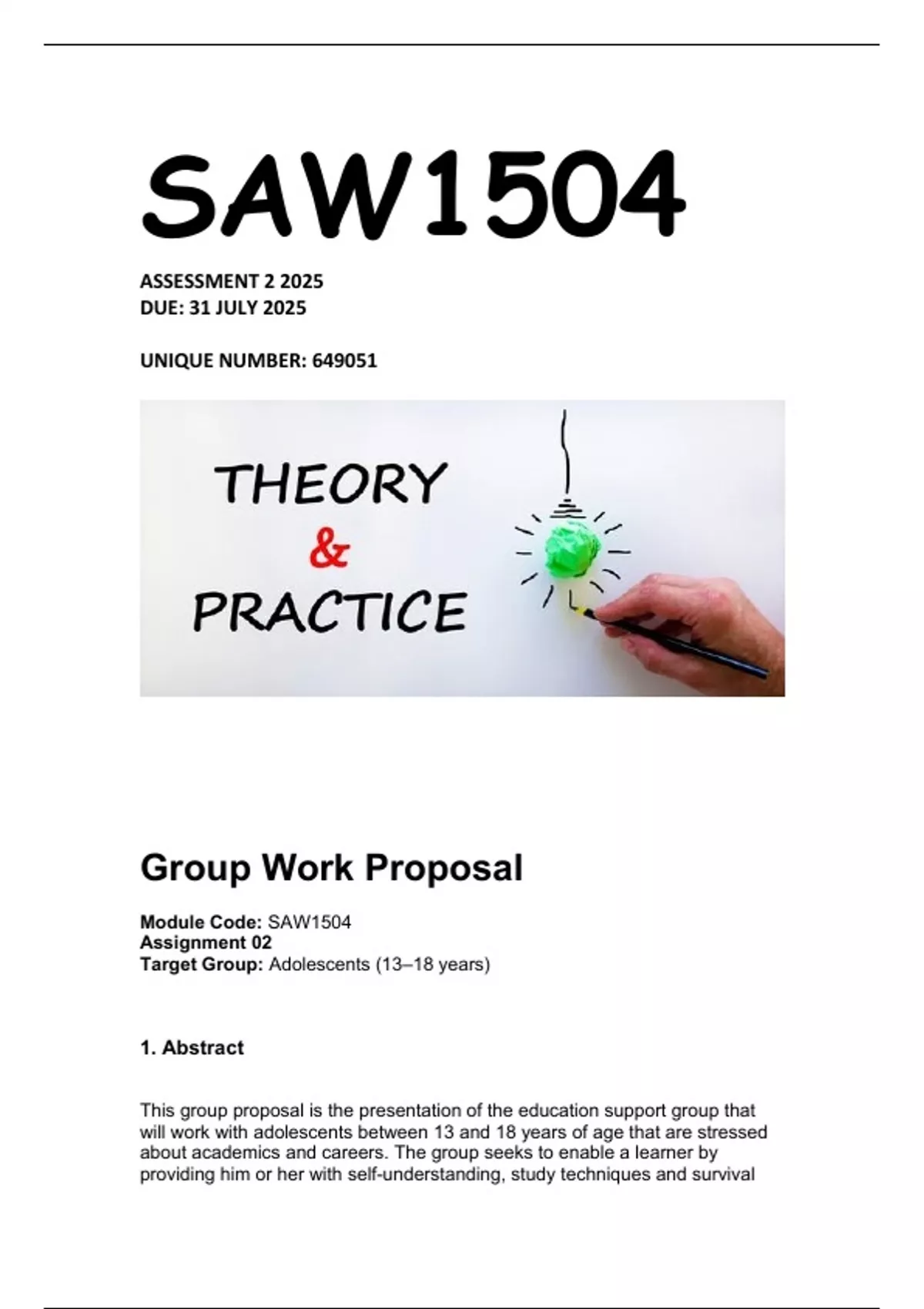 SAW1504

ASSESSMENT 2 2025
DUE: 31 JULY 2025

UNIQUE NUMBER: 649051

THEORY
&
PRACTICE

Group Work Proposal

Module Code: SAW1504
Assignment 02
Target Group: Adolescents (13–18 years)

1. Abstract

This group proposal is the presentation of the education support group that will work with adolescents between 13 and 18 years of age that are stressed about academics and careers. The group seeks to enable a learner by providing him or her with self-understanding, study techniques and survival